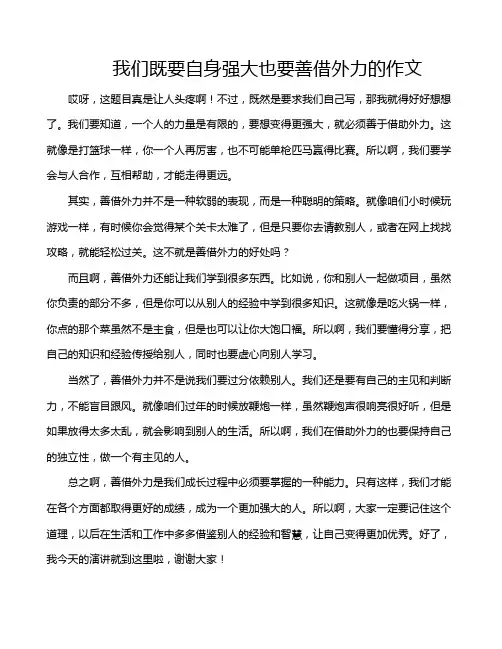 我们既要自身强大也要善借外力的作文

哎呀，这题目真是让人头疼啊！不过，既然是要求我们自己写，那我就得好好想想了。我们要知道，一个人的力量是有限的，要想变得更强大，就必须善于借助外力。这就像是打篮球一样，你一个人再厉害，也不可能单枪匹马赢得比赛。所以啊，我们要学会与人合作，互相帮助，才能走得更远。

其实，善借外力并不是一种软弱的表现，而是一种聪明的策略。就像咱们小时候玩游戏一样，有时候你会觉得某个关卡太难了，但是只要你去请教别人，或者在网上找找攻略，就能轻松过关。这不就是善借外力的好处吗？

而且啊，善借外力还能让我们学到很多东西。比如说，你和别人一起做项目，虽然你负责的部分不多，但是你可以从别人的经验中学到很多知识。这就像是吃火锅一样，你点的那个菜虽然不是主食，但是也可以让你大饱口福。所以啊，我们要懂得分享，把自己的知识和经验传授给别人，同时也要虚心向别人学习。

当然了，善借外力并不是说我们要过分依赖别人。我们还是要有自己的主见和判断力，不能盲目跟风。就像咱们过年的时候放鞭炮一样，虽然鞭炮声很响亮很好听，但是如果放得太多太乱，就会影响到别人的生活。所以啊，我们在借助外力的也要保持自己的独立性，做一个有主见的人。

总之啊，善借外力是我们成长过程中必须要掌握的一种能力。只有这样，我们才能在各个方面都取得更好的成绩，成为一个更加强大的人。所以啊，大家一定要记住这个道理，以后在生活和工作中多多借鉴别人的经验和智慧，让自己变得更加优秀。好了，我今天的演讲就到这里啦，谢谢大家！